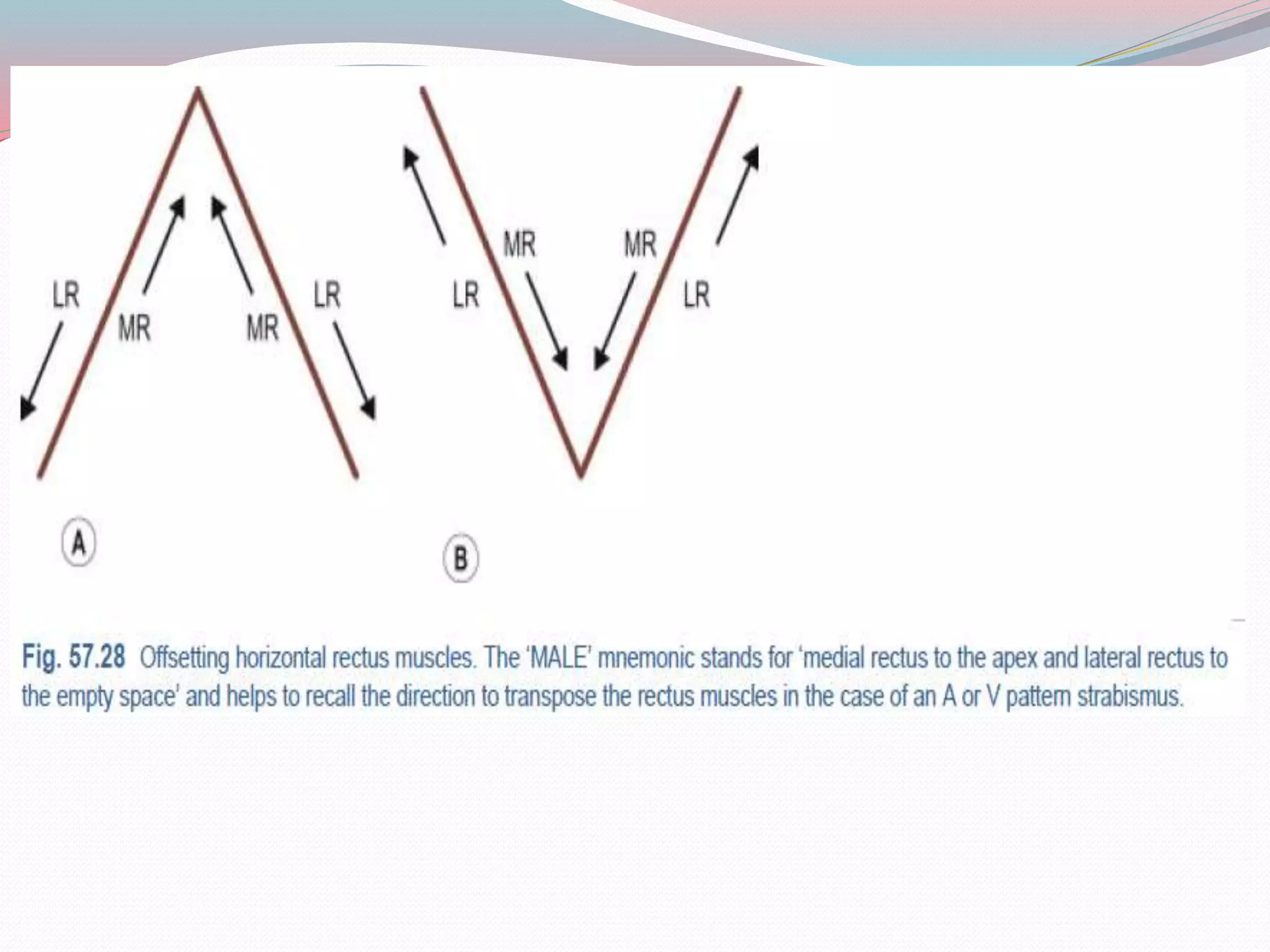 LR
MR
MR
LR

A

MR
MR
LR
LR

B

Fig. 57.28 Offsetting horizontal rectus muscles. The 'MALE' mnemonic stands for 'medial rectus to the apex and lateral rectus to the empty space' and helps to recall the direction to transpose the rectus muscles in the case of an A or V pattern strabismus.